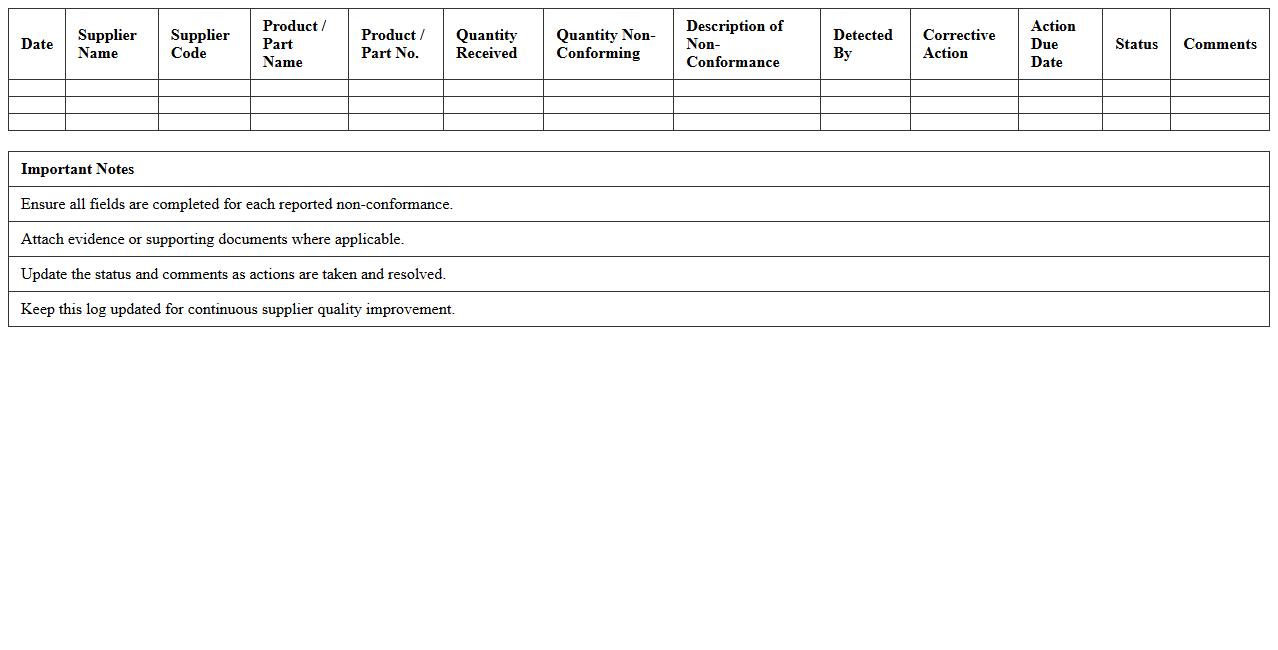 | Date | Supplier Name | Supplier Code | Product / Part Name | Product / Part No. | Quantity Received | Quantity Non-Conforming | Description of Non-Conformance | Detected By | Corrective Action | Action Due Date | Status | Comments |
|---|---|---|---|---|---|---|---|---|---|---|---|---|
| | | | | | | | | | | | | |
| | | | | | | | | | | | | |
| | | | | | | | | | | | | |

| Important Notes |
|---|
| Ensure all fields are completed for each reported non-conformance. |
| Attach evidence or supporting documents where applicable. |
| Update the status and comments as actions are taken and resolved. |
| Keep this log updated for continuous supplier quality improvement. |